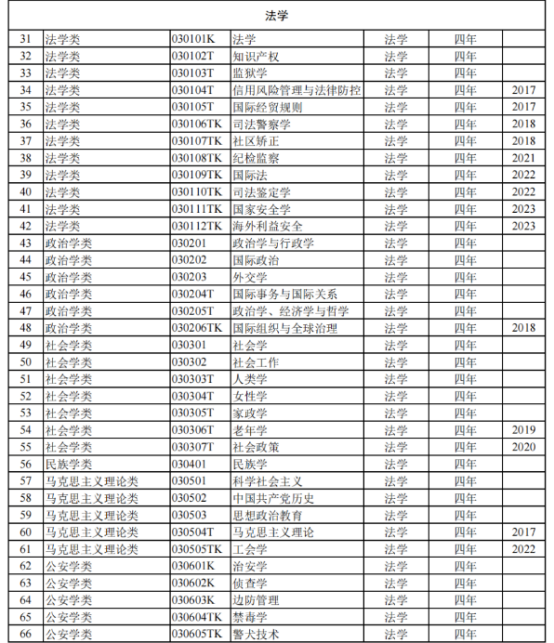 | 法学 | | | | | | |
|---|---|---|---|---|---|---|
| 31 | 法学类 | 030101K | 法学 | 法学 | 四年 | |
| 32 | 法学类 | 030102T | 知识产权 | 法学 | 四年 | |
| 33 | 法学类 | 030103T | 监狱学 | 法学 | 四年 | |
| 34 | 法学类 | 030104T | 信用风险管理与法律防控 | 法学 | 四年 | 2017 |
| 35 | 法学类 | 030105T | 国际经贸规则 | 法学 | 四年 | 2017 |
| 36 | 法学类 | 030106TK | 司法警察学 | 法学 | 四年 | 2018 |
| 37 | 法学类 | 030107TK | 社区矫正 | 法学 | 四年 | 2018 |
| 38 | 法学类 | 030108TK | 纪检监察 | 法学 | 四年 | 2021 |
| 39 | 法学类 | 030109TK | 国际法 | 法学 | 四年 | 2022 |
| 40 | 法学类 | 030110TK | 司法鉴定学 | 法学 | 四年 | 2022 |
| 41 | 法学类 | 030111TK | 国家安全学 | 法学 | 四年 | 2023 |
| 42 | 法学类 | 030112TK | 海外利益安全 | 法学 | 四年 | 2023 |
| 43 | 政治学类 | 030201 | 政治学与行政学 | 法学 | 四年 | |
| 44 | 政治学类 | 030202 | 国际政治 | 法学 | 四年 | |
| 45 | 政治学类 | 030203 | 外交学 | 法学 | 四年 | |
| 46 | 政治学类 | 030204T | 国际事务与国际关系 | 法学 | 四年 | |
| 47 | 政治学类 | 030205T | 政治学、经济学与哲学 | 法学 | 四年 | |
| 48 | 政治学类 | 030206TK | 国际组织与全球治理 | 法学 | 四年 | 2018 |
| 49 | 社会学类 | 030301 | 社会学 | 法学 | 四年 | |
| 50 | 社会学类 | 030302 | 社会工作 | 法学 | 四年 | |
| 51 | 社会学类 | 030303T | 人类学 | 法学 | 四年 | |
| 52 | 社会学类 | 030304T | 女性学 | 法学 | 四年 | |
| 53 | 社会学类 | 030305T | 家政学 | 法学 | 四年 | |
| 54 | 社会学类 | 030306T | 老年学 | 法学 | 四年 | 2019 |
| 55 | 社会学类 | 030307T | 社会政策 | 法学 | 四年 | 2020 |
| 56 | 民族学类 | 030401 | 民族学 | 法学 | 四年 | |
| 57 | 马克思主义理论类 | 030501 | 科学社会主义 | 法学 | 四年 | |
| 58 | 马克思主义理论类 | 030502 | 中国共产党历史 | 法学 | 四年 | |
| 59 | 马克思主义理论类 | 030503 | 思想政治教育 | 法学 | 四年 | |
| 60 | 马克思主义理论类 | 030504T | 马克思主义理论 | 法学 | 四年 | 2017 |
| 61 | 马克思主义理论类 | 030505TK | 工会学 | 法学 | 四年 | 2022 |
| 62 | 公安学类 | 030601K | 治安学 | 法学 | 四年 | |
| 63 | 公安学类 | 030602K | 侦查学 | 法学 | 四年 | |
| 64 | 公安学类 | 030603K | 边防管理 | 法学 | 四年 | |
| 65 | 公安学类 | 030604TK | 禁毒学 | 法学 | 四年 | |
| 66 | 公安学类 | 030605TK | 警犬技术 | 法学 | 四年 | |